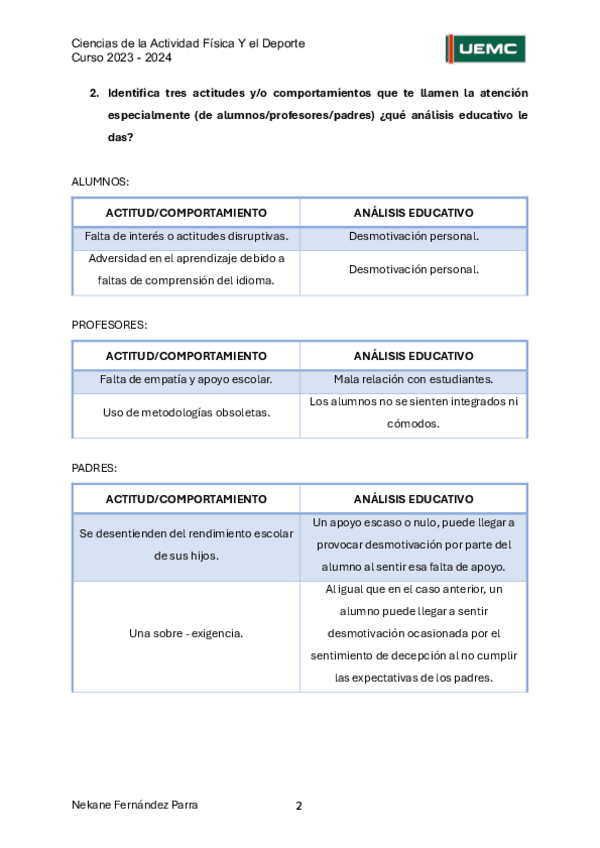 Ciencias de la Actividad Física Y el Deporte
Curso 2023 - 2024

UEMC

2. Identifica tres actitudes y/o comportamientos que te llamen la atención especialmente (de alumnos/profesores/padres) ¿qué análisis educativo le das?

ALUMNOS:

| ACTITUD/COMPORTAMIENTO | ANÁLISIS EDUCATIVO |
|---|---|
| Falta de interés o actitudes disruptivas. | Desmotivación personal. |
| Adversidad en el aprendizaje debido a faltas de comprensión del idioma. | Desmotivación personal. |

PROFESORES:

| ACTITUD/COMPORTAMIENTO | ANÁLISIS EDUCATIVO |
|---|---|
| Falta de empatía y apoyo escolar. | Mala relación con estudiantes. |
| Uso de metodologías obsoletas. | Los alumnos no se sienten integrados ni cómodos. |

PADRES:

| ACTITUD/COMPORTAMIENTO | ANÁLISIS EDUCATIVO |
|---|---|
| Se desentienden del rendimiento escolar de sus hijos. | Un apoyo escaso o nulo, puede llegar a provocar desmotivación por parte del alumno al sentir esa falta de apoyo. |
| Una sobre - exigencia. | Al igual que en el caso anterior, un alumno puede llegar a sentir desmotivación ocasionada por el sentimiento de decepción al no cumplir las expectativas de los padres. |

Nekane Fernández Parra 2